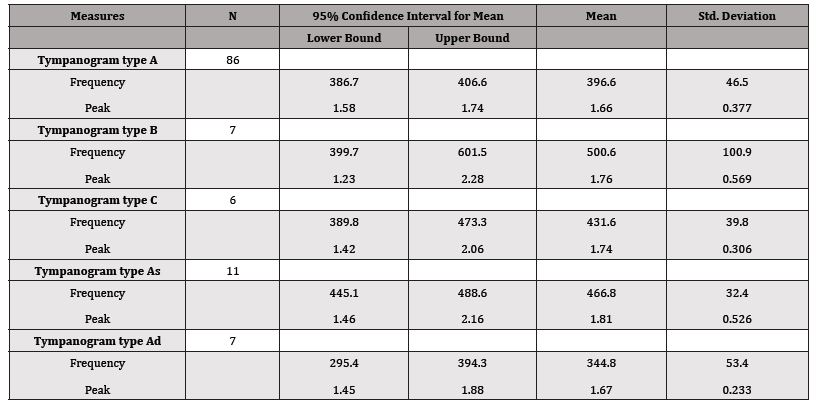 | Measures | N | 95% Confidence Interval for Mean | | Mean | Std. Deviation |
|---|---|---|---|---|---|
| | | Lower Bound | Upper Bound | | |
| Tympanogram type A | 86 | | | | |
| Frequency | | 386.7 | 406.6 | 396.6 | 46.5 |
| Peak | | 1.58 | 1.74 | 1.66 | 0.377 |
| Tympanogram type B | 7 | | | | |
| Frequency | | 399.7 | 601.5 | 500.6 | 100.9 |
| Peak | | 1.23 | 2.28 | 1.76 | 0.569 |
| Tympanogram type C | 6 | | | | |
| Frequency | | 389.8 | 473.3 | 431.6 | 39.8 |
| Peak | | 1.42 | 2.06 | 1.74 | 0.306 |
| Tympanogram type As | 11 | | | | |
| Frequency | | 445.1 | 488.6 | 466.8 | 32.4 |
| Peak | | 1.46 | 2.16 | 1.81 | 0.526 |
| Tympanogram type Ad | 7 | | | | |
| Frequency | | 295.4 | 394.3 | 344.8 | 53.4 |
| Peak | | 1.45 | 1.88 | 1.67 | 0.233 |